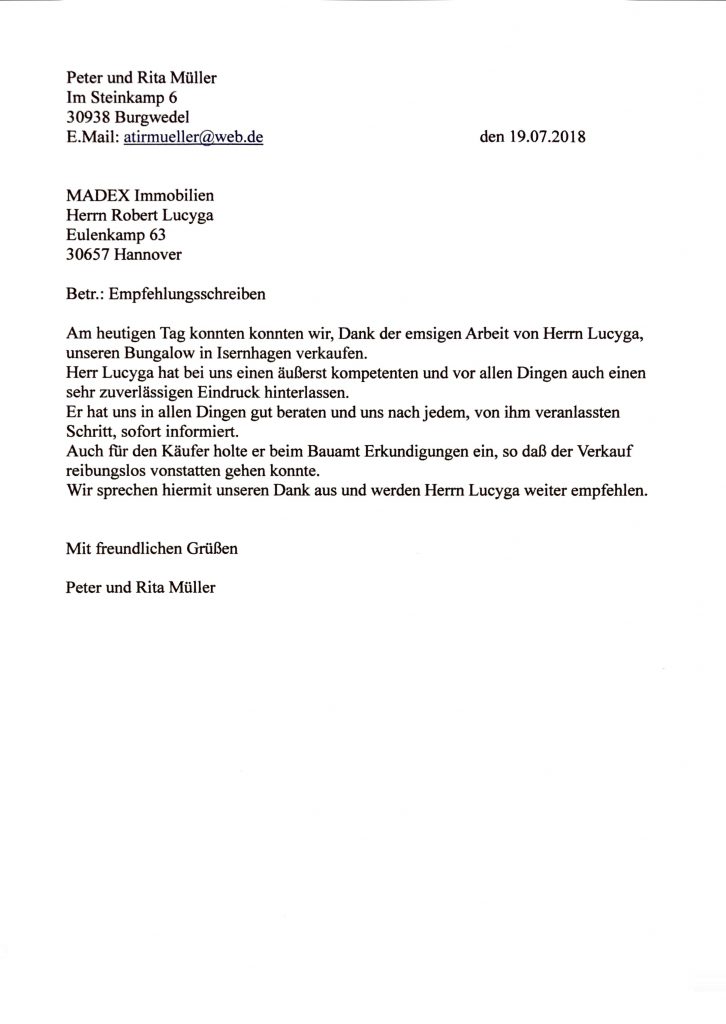 Peter und Rita Müller
Im Steinkamp 6
30938 Burgwedel
E.Mail: atirmueller@web.de

den 19.07.2018

MADEX Immobilien
Herrn Robert Lucyga
Eulenkamp 63
30657 Hannover

Betr.: Empfehlungsschreiben

Am heutigen Tag konnten konnten wir, Dank der emsigen Arbeit von Herrn Lucyga, unseren Bungalow in Isernhagen verkaufen.
Herr Lucyga hat bei uns einen äußerst kompetenten und vor allen Dingen auch einen sehr zuverlässigen Eindruck hinterlassen.
Er hat uns in allen Dingen gut beraten und uns nach jedem, von ihm veranlassten Schritt, sofort informiert.
Auch für den Käufer holte er beim Bauamt Erkundigungen ein, so daß der Verkauf reibungslos vonstatten gehen konnte.
Wir sprechen hiermit unseren Dank aus und werden Herrn Lucyga weiter empfehlen.

Mit freundlichen Grüßen

Peter und Rita Müller